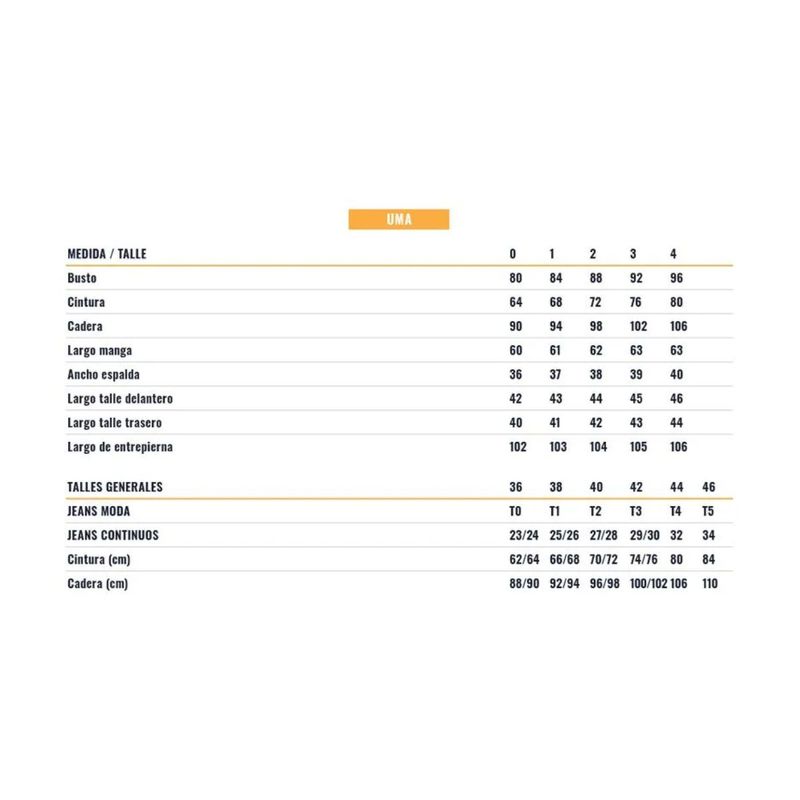 UMA

| MEDIDA / TALLE | 0 | 1 | 2 | 3 | 4 |
|---|---|---|---|---|---|
| Busto | 80 | 84 | 88 | 92 | 96 |
| Cintura | 64 | 68 | 72 | 76 | 80 |
| Cadera | 90 | 94 | 98 | 102 | 106 |
| Largo manga | 60 | 61 | 62 | 63 | 63 |
| Ancho espalda | 36 | 37 | 38 | 39 | 40 |
| Largo talle delantero | 42 | 43 | 44 | 45 | 46 |
| Largo talle trasero | 40 | 41 | 42 | 43 | 44 |
| Largo de entrepierna | 102 | 103 | 104 | 105 | 106 |

| TALLES GENERALES | 36 | 38 | 40 | 42 | 44 | 46 |
|---|---|---|---|---|---|---|
| JEANS MODA | T0 | T1 | T2 | T3 | T4 | T5 |
| JEANS CONTINUOS | 23/24 | 25/26 | 27/28 | 29/30 | 32 | 34 |
| Cintura (cm) | 62/64 | 66/68 | 70/72 | 74/76 | 80 | 84 |
| Cadera (cm) | 88/90 | 92/94 | 96/98 | 100/102 | 106 | 110 |